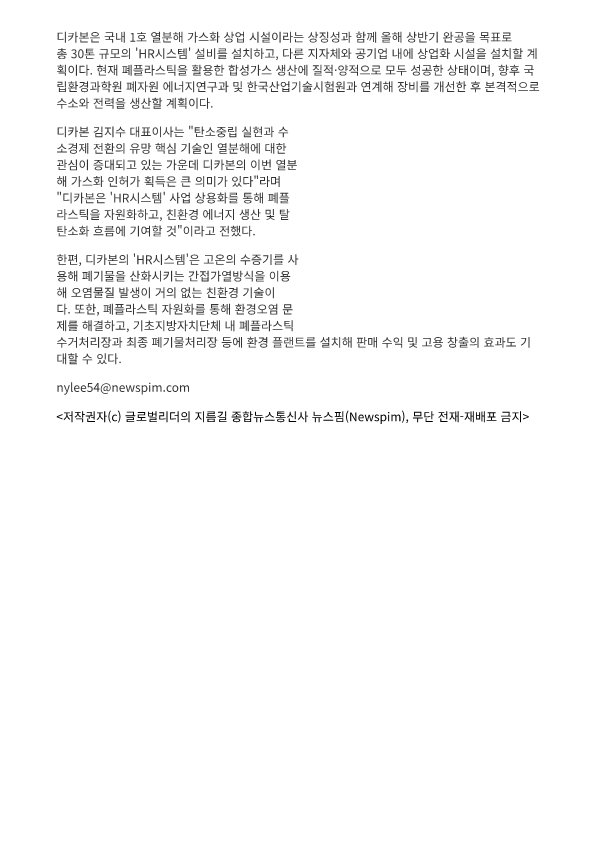 디카본은 국내 1호 열분해 가스화 상업 시설이라는 상징성과 함께 올해 상반기 완공을 목표로 총 30톤 규모의 'HR시스템' 설비를 설치하고, 다른 지자체와 공기업 내에 상업화 시설을 설치할 계획이다. 현재 폐플라스틱을 활용한 합성가스 생산에 질적·양적으로 모두 성공한 상태이며, 향후 국립환경과학원 폐자원 에너지연구과 및 한국산업기술시험원과 연계해 장비를 개선한 후 본격적으로 수소와 전력을 생산할 계획이다.

디카본 김지수 대표이사는 "탄소중립 실현과 수소경제 전환의 유망 핵심 기술인 열분해에 대한 관심이 증대되고 있는 가운데 디카본의 이번 열분해 가스화 인허가 획득은 큰 의미가 있다"라며 "디카본은 'HR시스템' 사업 상용화를 통해 폐플라스틱을 자원화하고, 친환경 에너지 생산 및 탈탄소화 흐름에 기여할 것"이라고 전했다.

한편, 디카본의 'HR시스템'은 고온의 수증기를 사용해 폐기물을 산화시키는 간접가열방식을 이용해 오염물질 발생이 거의 없는 친환경 기술이다. 또한, 폐플라스틱 자원화를 통해 환경오염 문제를 해결하고, 기초지방자치단체 내 폐플라스틱 수거처리장과 최종 폐기물처리장 등에 환경 플랜트를 설치해 판매 수익 및 고용 창출의 효과도 기대할 수 있다.

nylee54@newspim.com

<저작권자(c) 글로벌리더의 지름길 종합뉴스통신사 뉴스핌(Newspim), 무단 전재-재배포 금지>